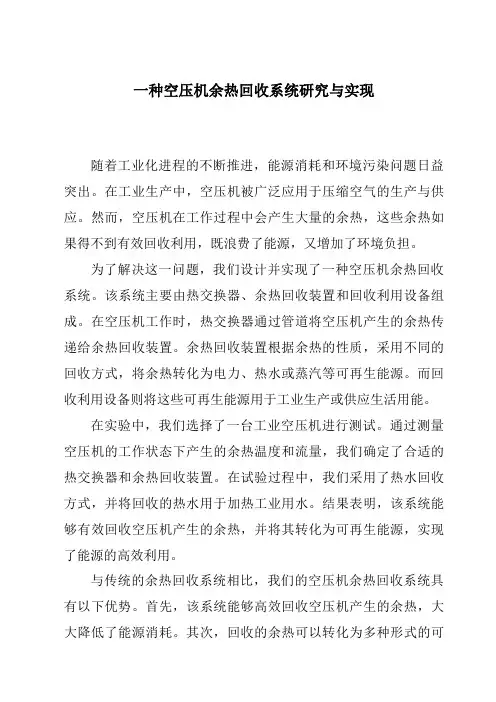 一种空压机余热回收系统研究与实现

随着工业化进程的不断推进，能源消耗和环境污染问题日益突出。在工业生产中，空压机被广泛应用于压缩空气的生产与供应。然而，空压机在工作过程中会产生大量的余热，这些余热如果得不到有效回收利用，既浪费了能源，又增加了环境负担。

为了解决这一问题，我们设计并实现了一种空压机余热回收系统。该系统主要由热交换器、余热回收装置和回收利用设备组成。在空压机工作时，热交换器通过管道将空压机产生的余热传递给余热回收装置。余热回收装置根据余热的性质，采用不同的回收方式，将余热转化为电力、热水或蒸汽等可再生能源。而回收利用设备则将这些可再生能源用于工业生产或供应生活用能。

在实验中，我们选择了一台工业空压机进行测试。通过测量空压机的工作状态下产生的余热温度和流量，我们确定了合适的热交换器和余热回收装置。在试验过程中，我们采用了热水回收方式，并将回收的热水用于加热工业用水。结果表明，该系统能够有效回收空压机产生的余热，并将其转化为可再生能源，实现了能源的高效利用。

与传统的余热回收系统相比，我们的空压机余热回收系统具有以下优势。首先，该系统能够高效回收空压机产生的余热，大大降低了能源消耗。其次，回收的余热可以转化为多种形式的可